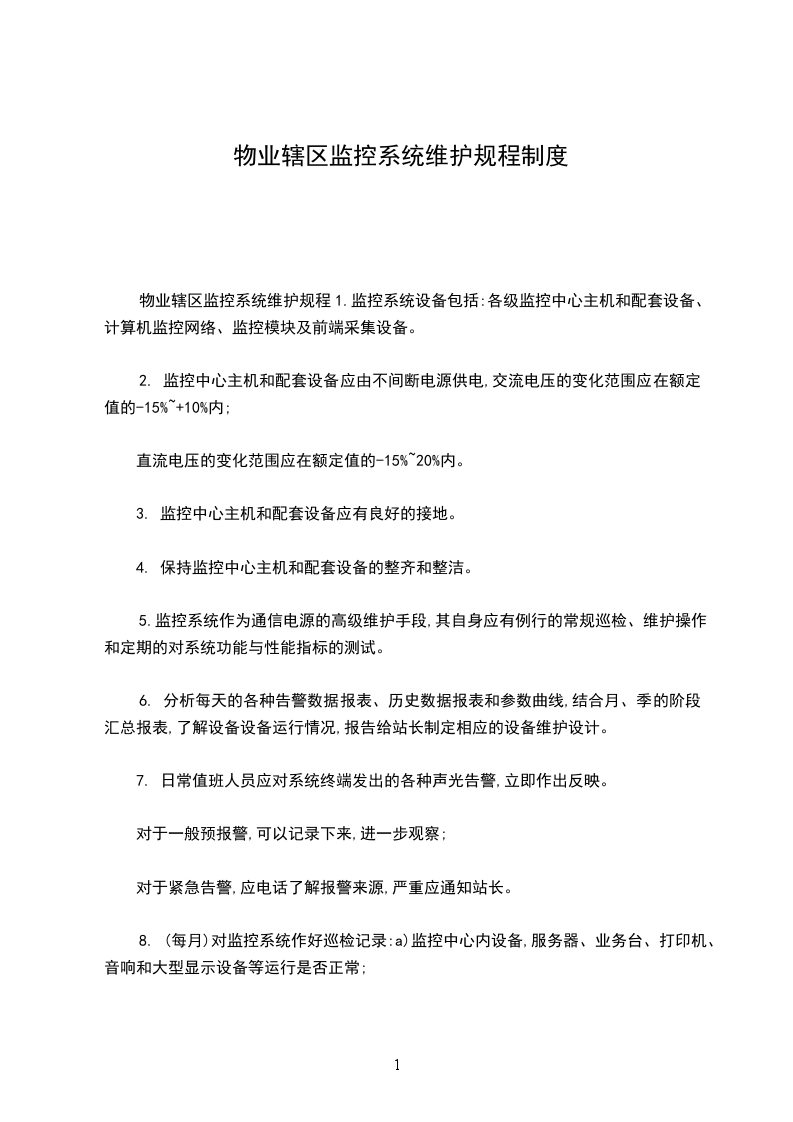 物业辖区监控系统维护规程制度

物业辖区监控系统维护规程 1.监控系统设备包括:各级监控中心主机和配套设备、计算机监控网络、监控模块及前端采集设备。

2. 监控中心主机和配套设备应由不间断电源供电,交流电压的变化范围应在额定值的-15%~+10%内;

直流电压的变化范围应在额定值的-15%~20%内。

3. 监控中心主机和配套设备应有良好的接地。

4. 保持监控中心主机和配套设备的整齐和整洁。

5.监控系统作为通信电源的高级维护手段,其自身应有例行的常规巡检、维护操作和定期的对系统功能与性能指标的测试。

6. 分析每天的各种告警数据报表、历史数据报表和参数曲线,结合月、季的阶段汇总报表,了解设备设备运行情况,报告给站长制定相应的设备维护设计。

7. 日常值班人员应对系统终端发出的各种声光告警,立即作出反映。

对于一般预报警,可以记录下来,进一步观察;

对于紧急告警,应电话了解报警来源,严重应通知站长。

8. (每月)对监控系统作好巡检记录:a)监控中心内设备,服务器、业务台、打印机、音响和大型显示设备等运行是否正常;

1